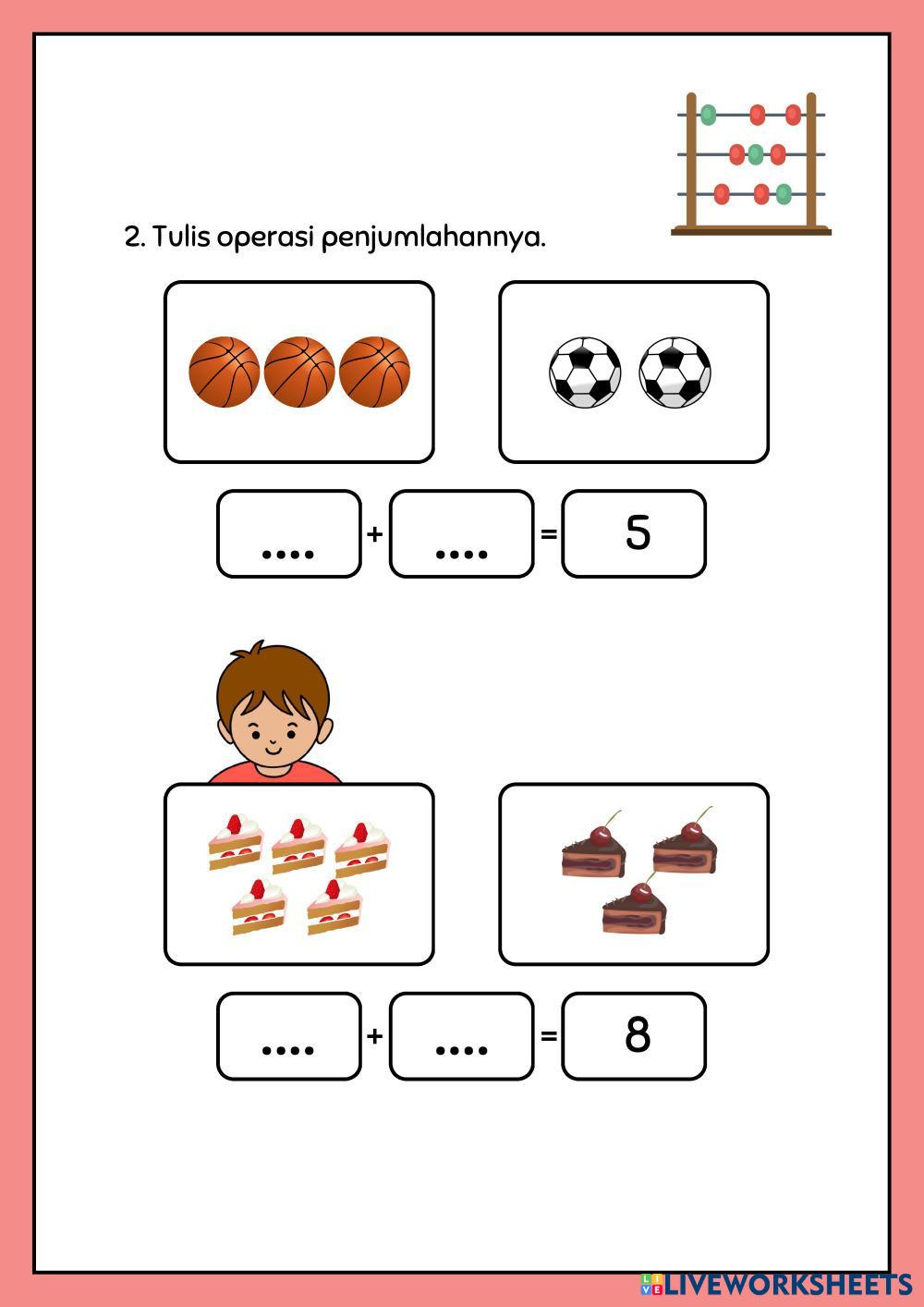 2. Tulis operasi penjumlahannya.

.... + .... = 5

.... + .... = 8

LIVEWORKSHEETS